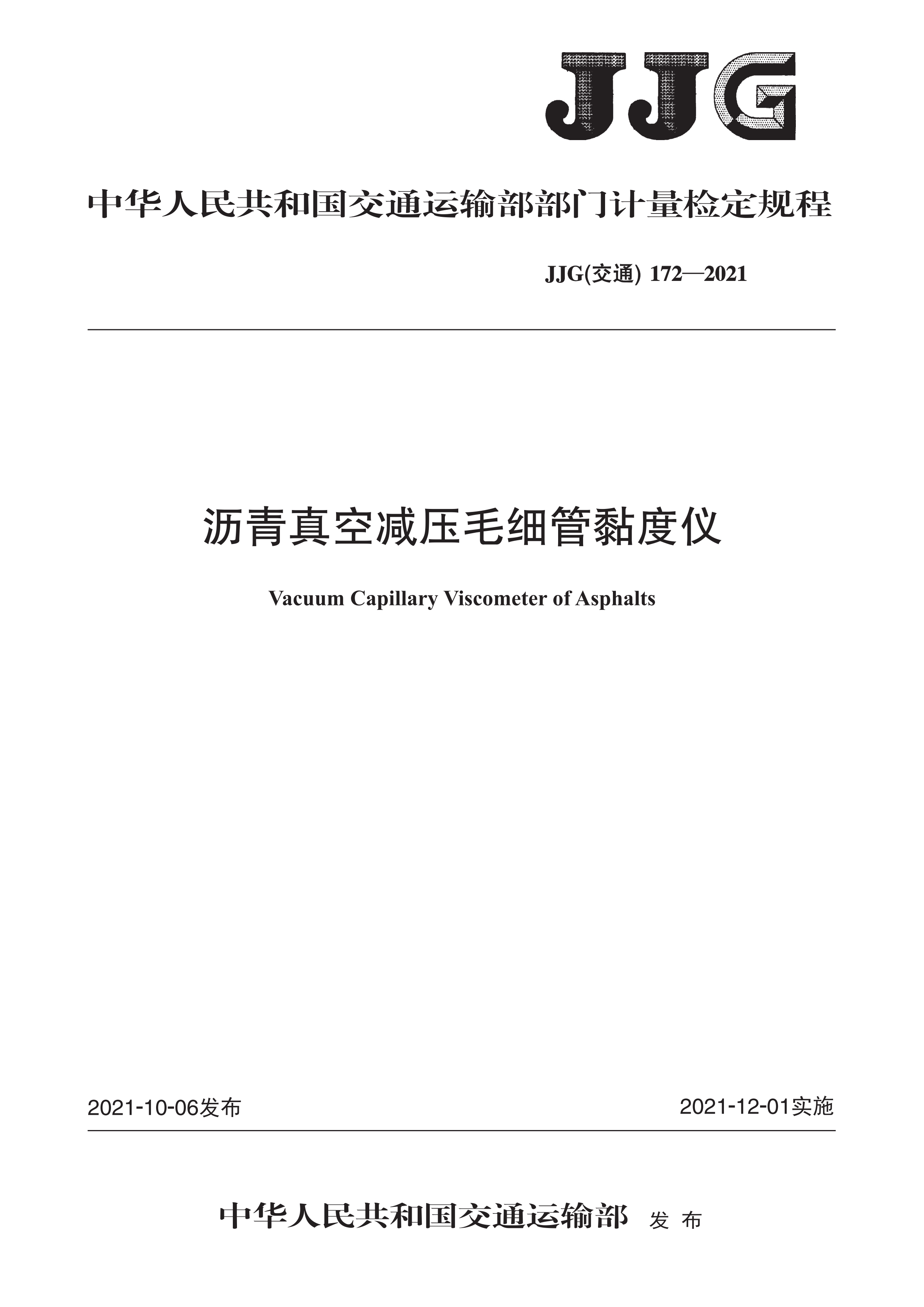 JJG

中华人民共和国交通运输部部门计量检定规程

JJG(交通) 172—2021

沥青真空减压毛细管黏度仪

Vacuum Capillary Viscometer of Asphalts

2021-10-06发布

2021-12-01实施

中华人民共和国交通运输部 发 布